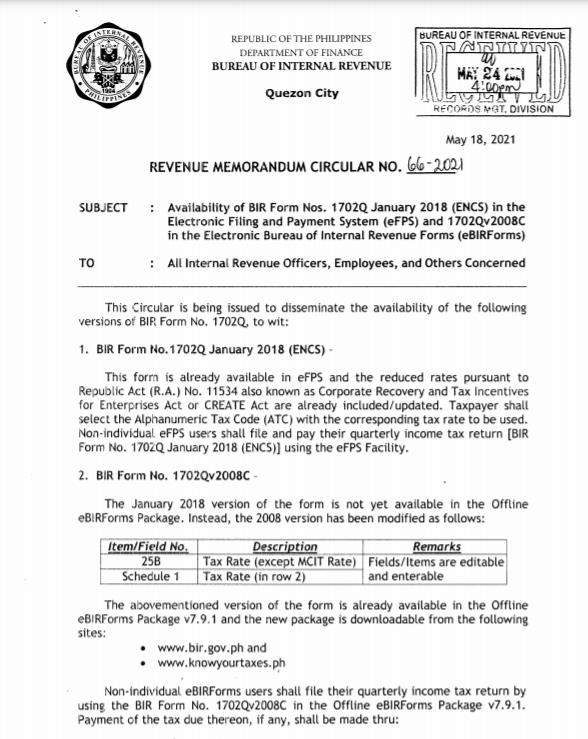 BUREAU OF INTERNAL REVENUE
PHILIPPINES
1904

REPUBLIC OF THE PHILIPPINES
DEPARTMENT OF FINANCE
BUREAU OF INTERNAL REVENUE

Quezon City

BUREAU OF INTERNAL REVENUE
RECEIVED
MAY 24 2021
4:00pm
RECORDS MGT. DIVISION

May 18, 2021

REVENUE MEMORANDUM CIRCULAR NO. 66-2021

SUBJECT : Availability of BIR Form Nos. 1702Q January 2018 (ENCS) in the Electronic Filing and Payment System (eFPS) and 1702Qv2008C in the Electronic Bureau of Internal Revenue Forms (eBIRForms)

TO : All Internal Revenue Officers, Employees, and Others Concerned

This Circular is being issued to disseminate the availability of the following versions of BIR Form No. 1702Q, to wit:

1. BIR Form No.1702Q January 2018 (ENCS) -

This form is already available in eFPS and the reduced rates pursuant to Republic Act (R.A.) No. 11534 also known as Corporate Recovery and Tax Incentives for Enterprises Act or CREATE Act are already included/updated. Taxpayer shall select the Alphanumeric Tax Code (ATC) with the corresponding tax rate to be used. Non-individual eFPS users shall file and pay their quarterly income tax return [BIR Form No. 1702Q January 2018 (ENCS)] using the eFPS Facility.

2. BIR Form No. 1702Qv2008C -

The January 2018 version of the form is not yet available in the Offline eBIRForms Package. Instead, the 2008 version has been modified as follows:

| Item/Field No. | Description | Remarks |
|---|---|---|
| 25B | Tax Rate (except MCIT Rate) | Fields/Items are editable and enterable |
| Schedule 1 | Tax Rate (in row 2) | |

The abovementioned version of the form is already available in the Offline eBIRForms Package v7.9.1 and the new package is downloadable from the following sites:

• www.bir.gov.ph and
• www.knowyourtaxes.ph

Non-individual eBIRForms users shall file their quarterly income tax return by using the BIR Form No. 1702Qv2008C in the Offline eBIRForms Package v7.9.1. Payment of the tax due thereon, if any, shall be made thru: